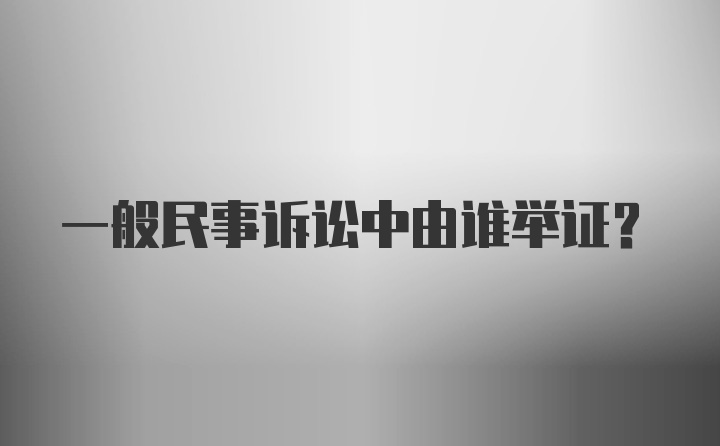 一般民事诉讼中由谁举证？